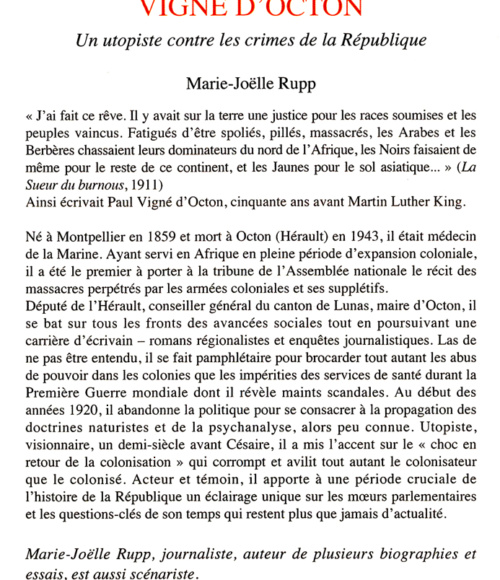 VIGNÉ D'OCTON

Un utopiste contre les crimes de la République

Marie-Joëlle Rupp

« J'ai fait ce rêve. Il y avait sur la terre une justice pour les races soumises et les peuples vaincus. Fatigués d'être spoliés, pillés, massacrés, les Arabes et les Berbères chassaient leurs dominateurs du nord de l'Afrique, les Noirs faisaient de même pour le reste de ce continent, et les Jaunes pour le sol asiatique... » (La Sueur du burnous, 1911)
Ainsi écrivait Paul Vigné d'Octon, cinquante ans avant Martin Luther King.

Né à Montpellier en 1859 et mort à Octon (Hérault) en 1943, il était médecin de la Marine. Ayant servi en Afrique en pleine période d'expansion coloniale, il a été le premier à porter à la tribune de l'Assemblée nationale le récit des massacres perpétrés par les armées coloniales et ses supplétifs.
Député de l'Hérault, conseiller général du canton de Lunas, maire d'Octon, il se bat sur tous les fronts des avancées sociales tout en poursuivant une carrière d'écrivain – romans régionalistes et enquêtes journalistiques. Las de ne pas être entendu, il se fait pamphlétaire pour brocarder tout autant les abus de pouvoir dans les colonies que les impérities des services de santé durant la Première Guerre mondiale dont il révèle maints scandales. Au début des années 1920, il abandonne la politique pour se consacrer à la propagation des doctrines naturistes et de la psychanalyse, alors peu connue. Utopiste, visionnaire, un demi-siècle avant Césaire, il a mis l'accent sur le « choc en retour de la colonisation » qui corrompt et avilit tout autant le colonisateur que le colonisé. Acteur et témoin, il apporte à une période cruciale de l'histoire de la République un éclairage unique sur les mœurs parlementaires et les questions-clés de son temps qui restent plus que jamais d'actualité.

Marie-Joëlle Rupp, journaliste, auteur de plusieurs biographies et essais, est aussi scénariste.